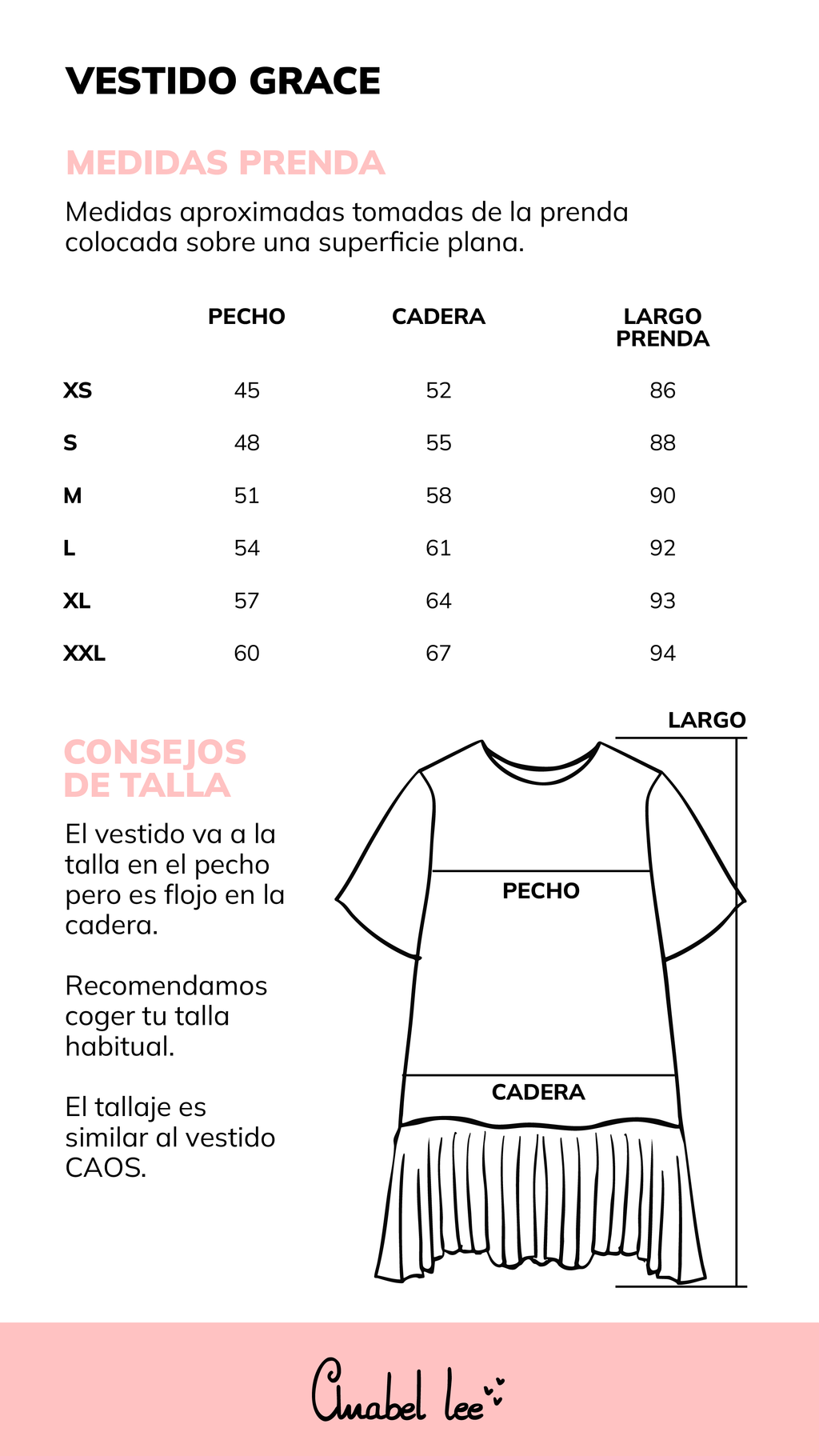 VESTIDO GRACE

MEDIDAS PRENDA

Medidas aproximadas tomadas de la prenda colocada sobre una superficie plana.

| | PECHO | CADERA | LARGO PRENDA |
|---|---|---|---|
| XS | 45 | 52 | 86 |
| S | 48 | 55 | 88 |
| M | 51 | 58 | 90 |
| L | 54 | 61 | 92 |
| XL | 57 | 64 | 93 |
| XXL | 60 | 67 | 94 |

CONSEJOS DE TALLA

El vestido va a la talla en el pecho pero es flojo en la cadera.

Recomendamos coger tu talla habitual.

El tallaje es similar al vestido CAOS.

LARGO

PECHO

CADERA

Anabel lee